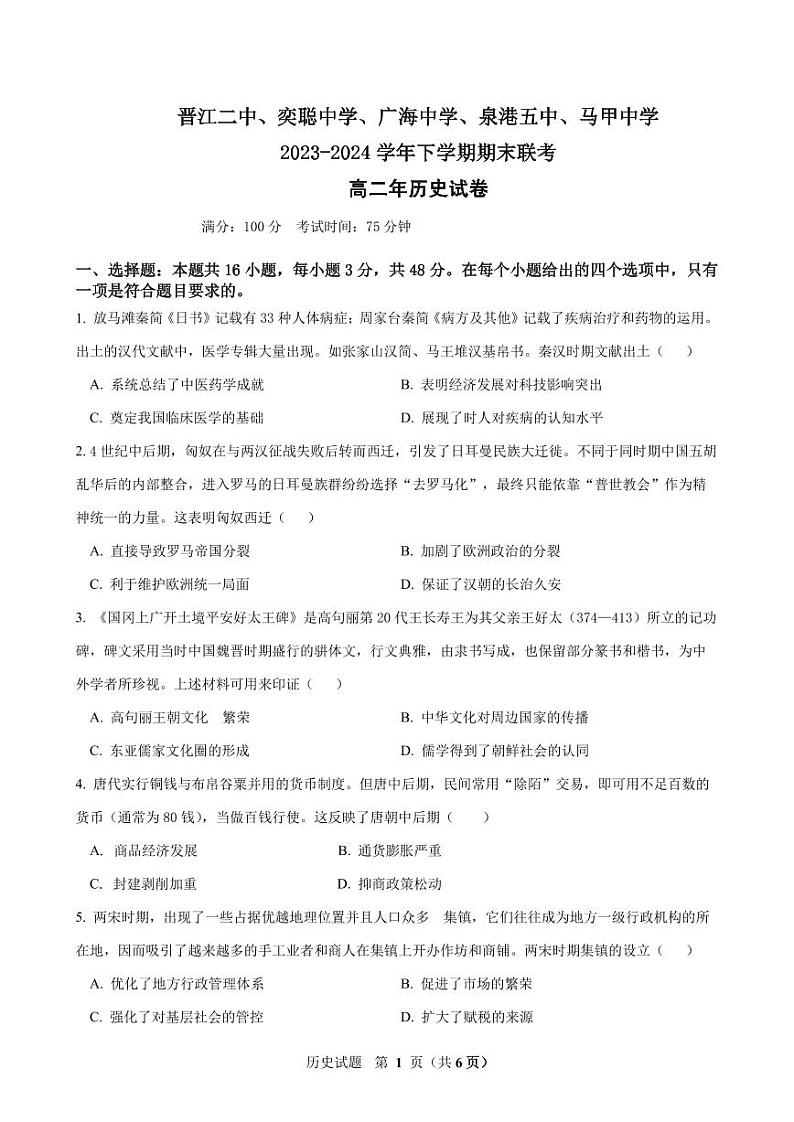 晋江二中、奕聪中学、广海中学、泉港五中、马甲中学
2023-2024 学年下学期期末联考
高二年历史试卷

满分：100 分　考试时间：75 分钟

一、选择题：本题共 16 小题，每小题 3 分，共 48 分。在每个小题给出的四个选项中，只有一项是符合题目要求的。

1. 放马滩秦简《日书》记载有 33 种人体病症；周家台秦简《病方及其他》记载了疾病治疗和药物的运用。出土的汉代文献中，医学专辑大量出现。如张家山汉简、马王堆汉墓帛书。秦汉时期文献出土（　）

A. 系统总结了中医药学成就
B. 表明经济发展对科技影响突出
C. 奠定我国临床医学的基础
D. 展现了时人对疾病的认知水平

2. 4 世纪中后期，匈奴在与两汉征战失败后转而西迁，引发了日耳曼民族大迁徙。不同于同时期中国五胡乱华后的内部整合，进入罗马的日耳曼族群纷纷选择“去罗马化”，最终只能依靠“普世教会”作为精神统一的力量。这表明匈奴西迁（　）

A. 直接导致罗马帝国分裂
B. 加剧了欧洲政治的分裂
C. 利于维护欧洲统一局面
D. 保证了汉朝的长治久安

3. 《国冈上广开土境平安好太王碑》是高句丽第 20 代王长寿王为其父亲王好太（374—413）所立的记功碑，碑文采用当时中国魏晋时期盛行的骈体文，行文典雅，由隶书写成，也保留部分篆书和楷书，为中外学者所珍视。上述材料可用来印证（　）

A. 高句丽王朝文化　繁荣
B. 中华文化对周边国家的传播
C. 东亚儒家文化圈的形成
D. 儒学得到了朝鲜社会的认同

4. 唐代实行铜钱与布帛谷粟并用的货币制度。但唐中后期，民间常用“除陌”交易，即可用不足百数的货币（通常为 80 钱），当做百钱行使。这反映了唐朝中后期（　）

A. 商品经济发展
B. 通货膨胀严重
C. 封建剥削加重
D. 抑商政策松动

5. 两宋时期，出现了一些占据优越地理位置并且人口众多　集镇，它们往往成为地方一级行政机构的所在地，因而吸引了越来越多的手工业者和商人在集镇上开办作坊和商铺。两宋时期集镇的设立（　）

A. 优化了地方行政管理体系
B. 促进了市场的繁荣
C. 强化了对基层社会的管控
D. 扩大了赋税的来源

历史试题　第 1 页（共 6 页）